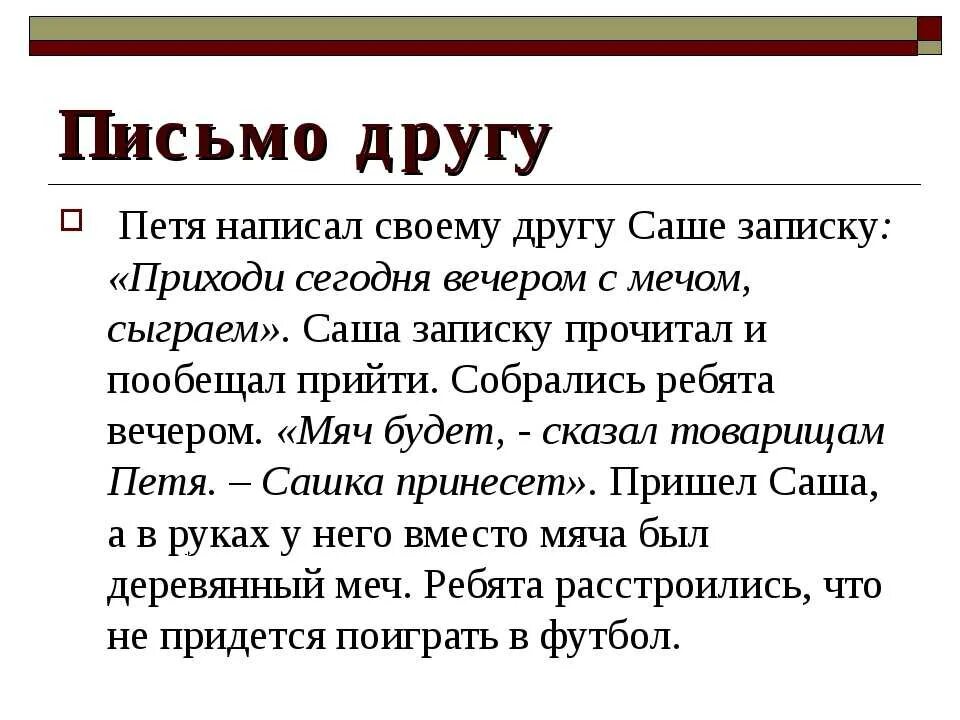 Письмо другу

Петя написал своему другу Саше записку: «Приходи сегодня вечером с мечом, сыграем». Саша записку прочитал и пообещал прийти. Собрались ребята вечером. «Мяч будет, - сказал товарищам Петя. – Сашка принесет». Пришел Саша, а в руках у него вместо мяча был деревянный меч. Ребята расстроились, что не придется поиграть в футбол.